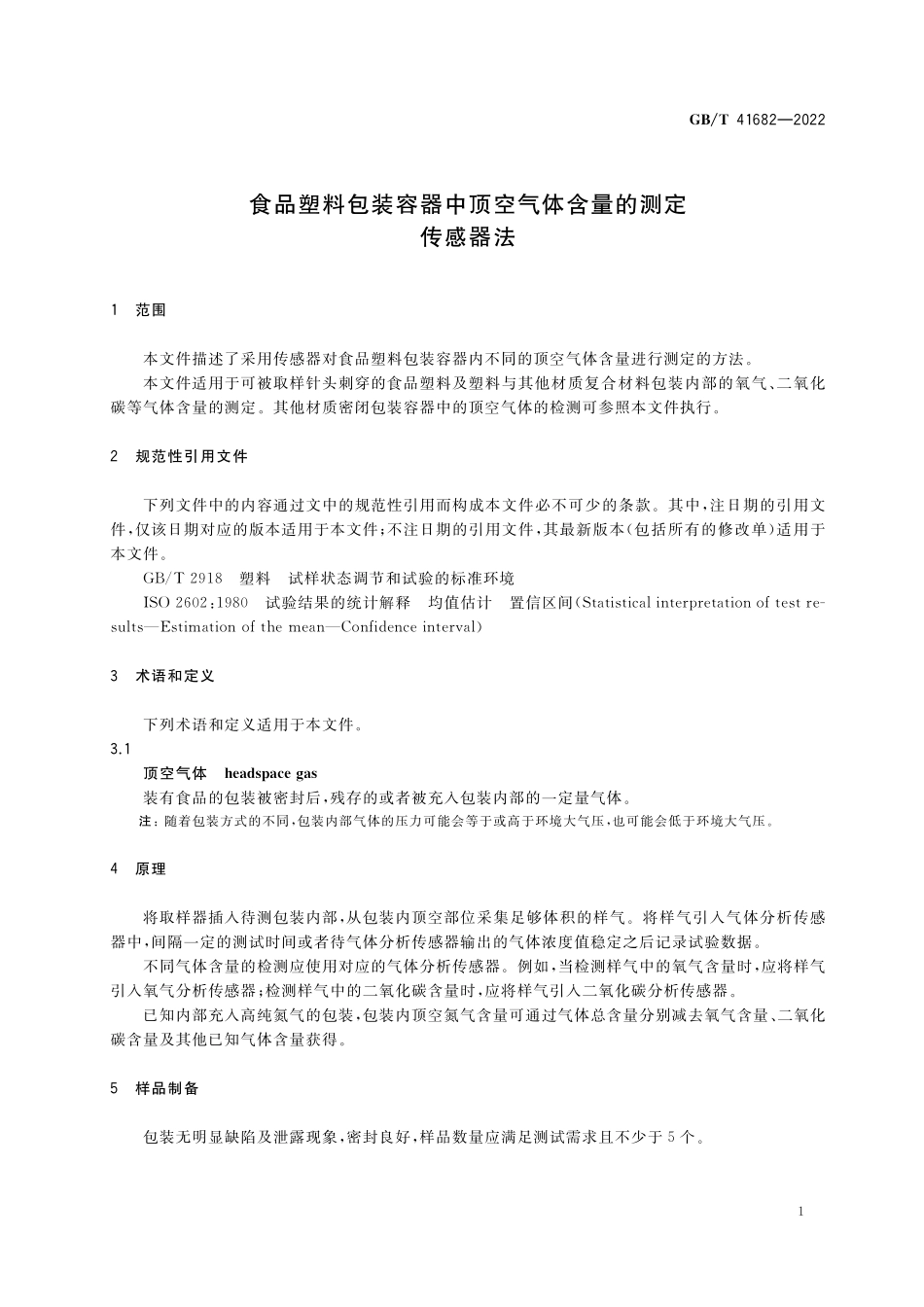 GB/T 41682—2022

食品塑料包装容器中顶空气体含量的测定
传感器法

1 范围

本文件描述了采用传感器对食品塑料包装容器内不同的顶空气体含量进行测定的方法。

本文件适用于可被取样针头刺穿的食品塑料及塑料与其他材质复合材料包装内部的氧气、二氧化碳等气体含量的测定。其他材质密闭包装容器中的顶空气体的检测可参照本文件执行。

2 规范性引用文件

下列文件中的内容通过文中的规范性引用而构成本文件必不可少的条款。其中，注日期的引用文件，仅该日期对应的版本适用于本文件；不注日期的引用文件，其最新版本（包括所有的修改单）适用于本文件。

GB/T 2918 塑料 试样状态调节和试验的标准环境

ISO 2602:1980 试验结果的统计解释 均值估计 置信区间(Statistical interpretation of test results—Estimation of the mean—Confidence interval)

3 术语和定义

下列术语和定义适用于本文件。

3.1

顶空气体 headspace gas

装有食品的包装被密封后，残存的或者被充入包装内部的一定量气体。

注：随着包装方式的不同，包装内部气体的压力可能会等于或高于环境大气压，也可能会低于环境大气压。

4 原理

将取样器插入待测包装内部，从包装内顶空部位采集足够体积的样气。将样气引入气体分析传感器中，间隔一定的测试时间或者待气体分析传感器输出的气体浓度值稳定之后记录试验数据。

不同气体含量的检测应使用对应的气体分析传感器。例如，当检测样气中的氧气含量时，应将样气引入氧气分析传感器；检测样气中的二氧化碳含量时，应将样气引入二氧化碳分析传感器。

已知内部充入高纯氮气的包装，包装内顶空氮气含量可通过气体总含量分别减去氧气含量、二氧化碳含量及其他已知气体含量获得。

5 样品制备

包装无明显缺陷及泄露现象，密封良好，样品数量应满足测试需求且不少于5个。

1